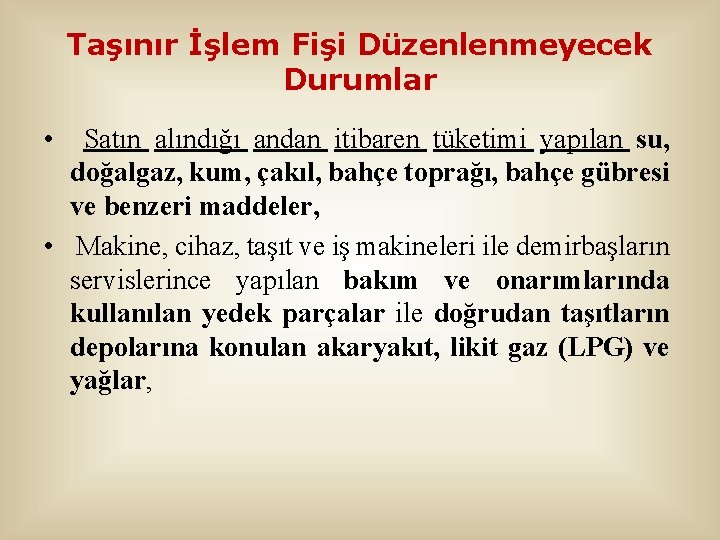 Taşınır İşlem Fişi Düzenlenmeyecek Durumlar

• Satın alındığı andan itibaren tüketimi yapılan su, doğalgaz, kum, çakıl, bahçe toprağı, bahçe gübresi ve benzeri maddeler,

• Makine, cihaz, taşıt ve iş makineleri ile demirbaşların servislerince yapılan bakım ve onarımlarında kullanılan yedek parçalar ile doğrudan taşıtların depolarına konulan akaryakıt, likit gaz (LPG) ve yağlar,